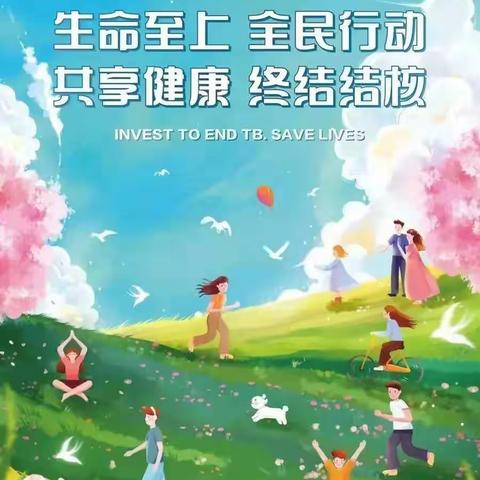 生命至上 全民行动
共享健康 终结结核

INVEST TO END TB. SAVE LIVES